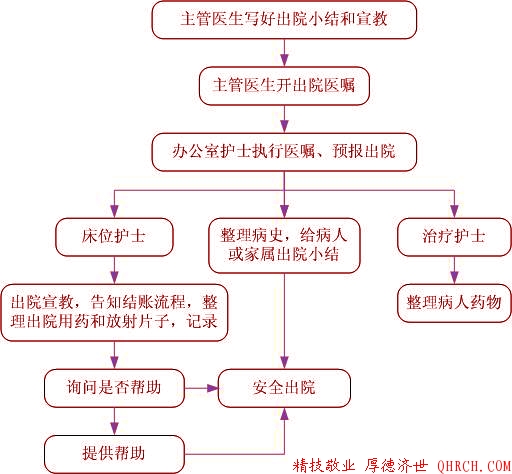 主管医生写好出院小结和宣教

主管医生开出院医嘱

办公室护士执行医嘱、预报出院

床位护士

整理病史，给病人或家属出院小结

治疗护士

出院宣教，告知结账流程，整理出院用药和放射片子，记录

整理病人药物

询问是否帮助

安全出院

提供帮助

精技敬业 厚德济世 QHRCH.COM